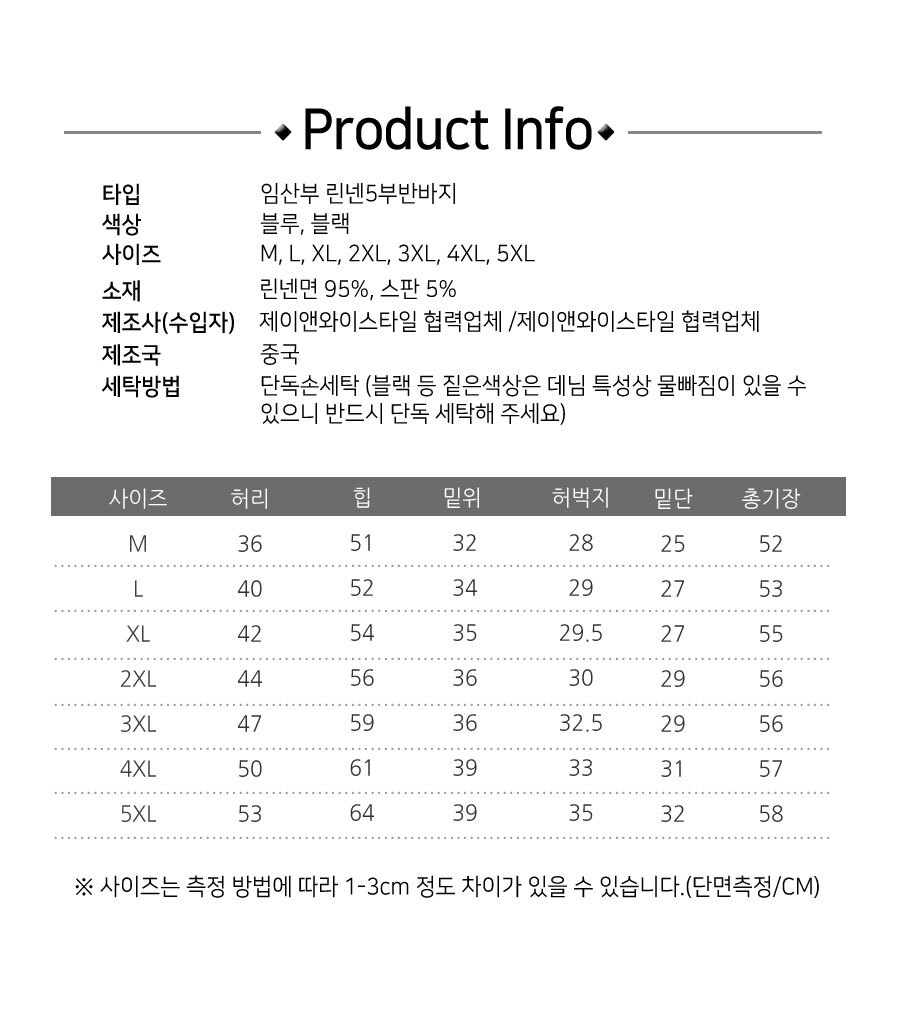 Product Info

타입 임산부 린넨5부반바지
색상 블루, 블랙
사이즈 M, L, XL, 2XL, 3XL, 4XL, 5XL
소재 린넨면 95%, 스판 5%
제조사(수입자) 제이앤와이스타일 협력업체 /제이앤와이스타일 협력업체
제조국 중국
세탁방법 단독손세탁 (블랙 등 짙은색상은 데님 특성상 물빠짐이 있을 수 있으니 반드시 단독 세탁해 주세요)

| 사이즈 | 허리 | 힙 | 밑위 | 허벅지 | 밑단 | 총기장 |
|---|---|---|---|---|---|---|
| M | 36 | 51 | 32 | 28 | 25 | 52 |
| L | 40 | 52 | 34 | 29 | 27 | 53 |
| XL | 42 | 54 | 35 | 29.5 | 27 | 55 |
| 2XL | 44 | 56 | 36 | 30 | 29 | 56 |
| 3XL | 47 | 59 | 36 | 32.5 | 29 | 56 |
| 4XL | 50 | 61 | 39 | 33 | 31 | 57 |
| 5XL | 53 | 64 | 39 | 35 | 32 | 58 |

※ 사이즈는 측정 방법에 따라 1-3cm 정도 차이가 있을 수 있습니다.(단면측정/CM)